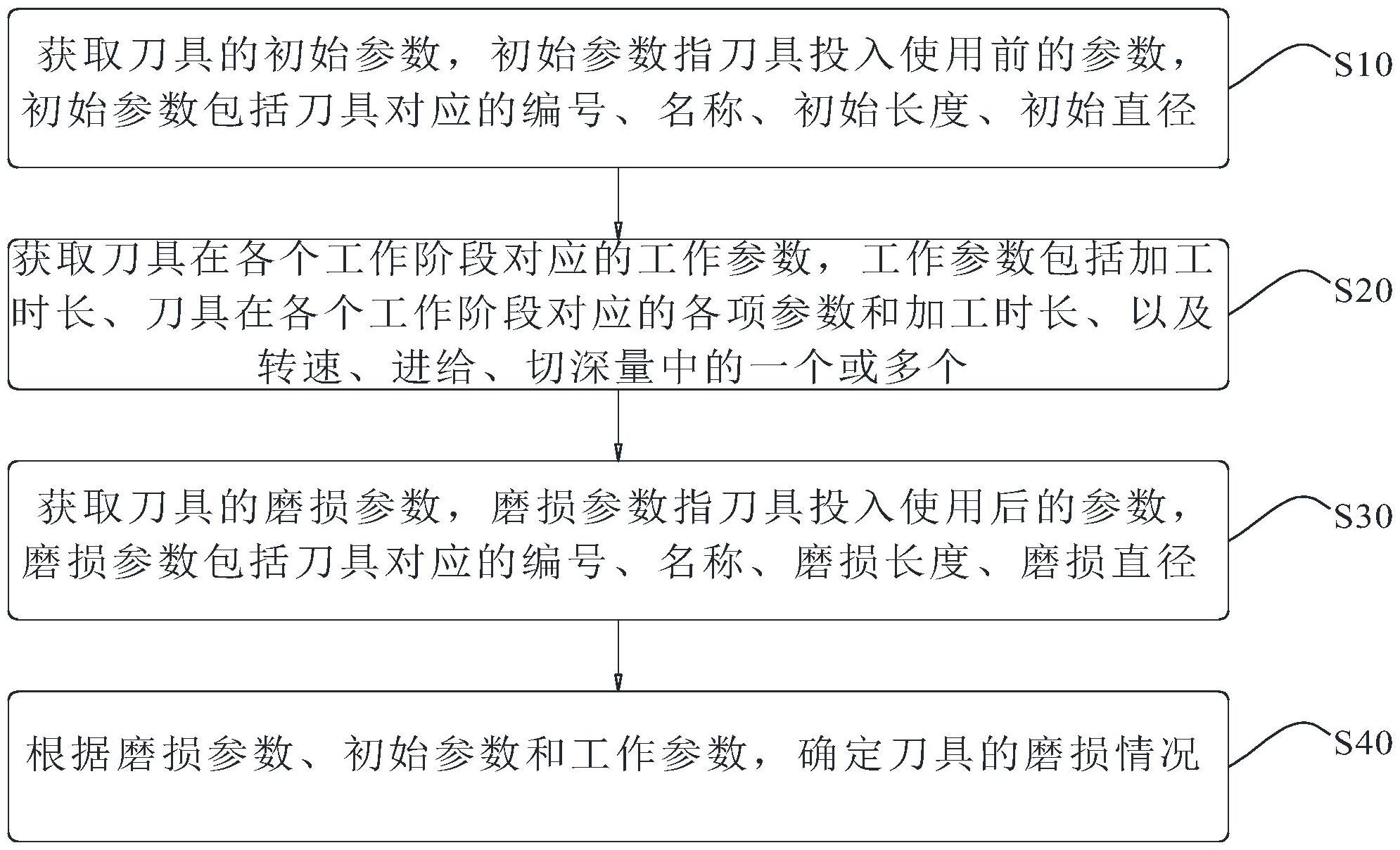 获取刀具的初始参数，初始参数指刀具投入使用前的参数，初始参数包括刀具对应的编号、名称、初始长度、初始直径

S10

获取刀具在各个工作阶段对应的工作参数，工作参数包括加工时长、刀具在各个工作阶段对应的各项参数和加工时长、以及转速、进给、切深量中的一个或多个

S20

获取刀具的磨损参数，磨损参数指刀具投入使用后的参数，磨损参数包括刀具对应的编号、名称、磨损长度、磨损直径

S30

根据磨损参数、初始参数和工作参数，确定刀具的磨损情况

S40